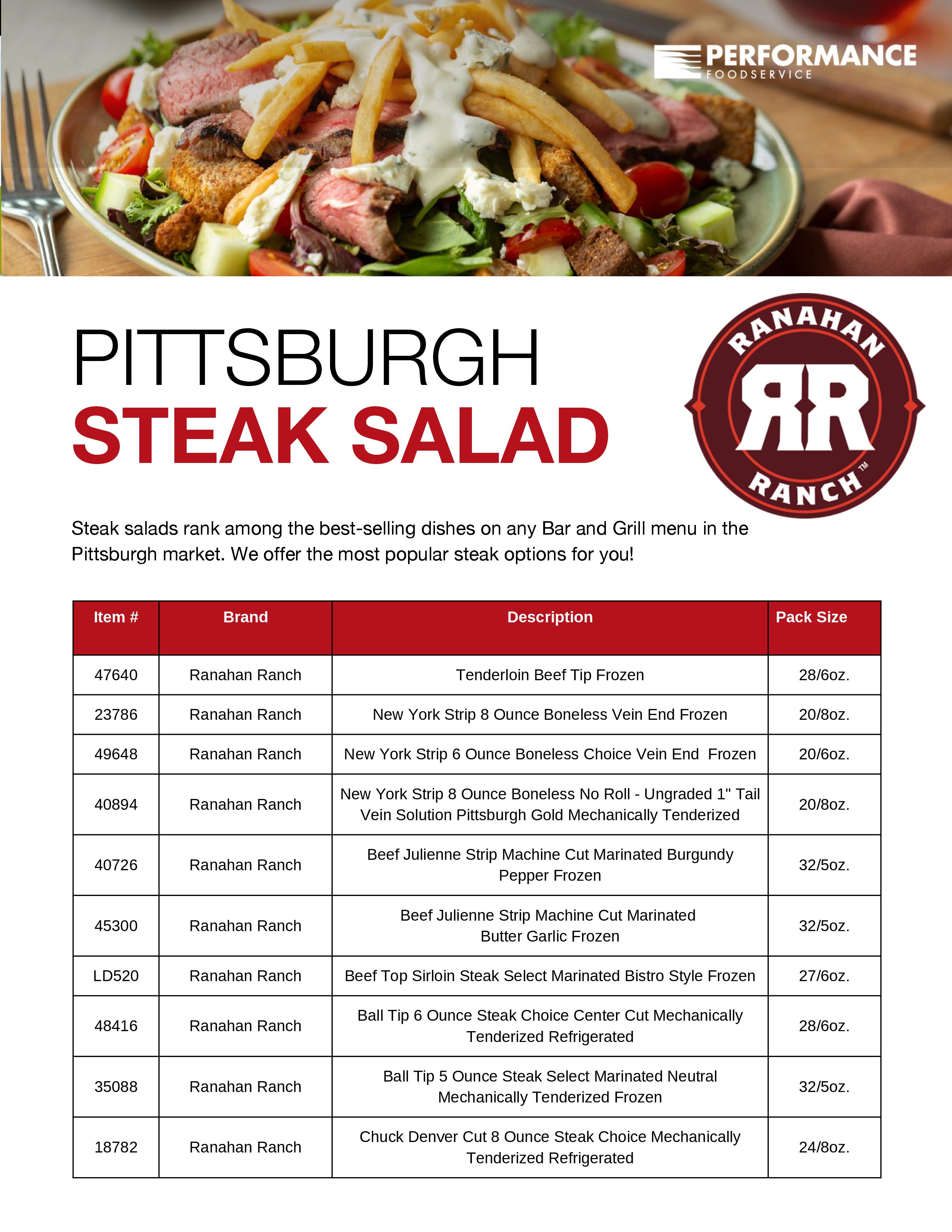 PERFORMANCE
FOODSERVICE

PITTSBURGH
STEAK SALAD

RANAHAN
RR
RANCH™

Steak salads rank among the best-selling dishes on any Bar and Grill menu in the Pittsburgh market. We offer the most popular steak options for you!

| Item # | Brand | Description | Pack Size |
|---|---|---|---|
| 47640 | Ranahan Ranch | Tenderloin Beef Tip Frozen | 28/6oz. |
| 23786 | Ranahan Ranch | New York Strip 8 Ounce Boneless Vein End Frozen | 20/8oz. |
| 49648 | Ranahan Ranch | New York Strip 6 Ounce Boneless Choice Vein End Frozen | 20/6oz. |
| 40894 | Ranahan Ranch | New York Strip 8 Ounce Boneless No Roll - Ungraded 1" Tail Vein Solution Pittsburgh Gold Mechanically Tenderized | 20/8oz. |
| 40726 | Ranahan Ranch | Beef Julienne Strip Machine Cut Marinated Burgundy Pepper Frozen | 32/5oz. |
| 45300 | Ranahan Ranch | Beef Julienne Strip Machine Cut Marinated Butter Garlic Frozen | 32/5oz. |
| LD520 | Ranahan Ranch | Beef Top Sirloin Steak Select Marinated Bistro Style Frozen | 27/6oz. |
| 48416 | Ranahan Ranch | Ball Tip 6 Ounce Steak Choice Center Cut Mechanically Tenderized Refrigerated | 28/6oz. |
| 35088 | Ranahan Ranch | Ball Tip 5 Ounce Steak Select Marinated Neutral Mechanically Tenderized Frozen | 32/5oz. |
| 18782 | Ranahan Ranch | Chuck Denver Cut 8 Ounce Steak Choice Mechanically Tenderized Refrigerated | 24/8oz. |